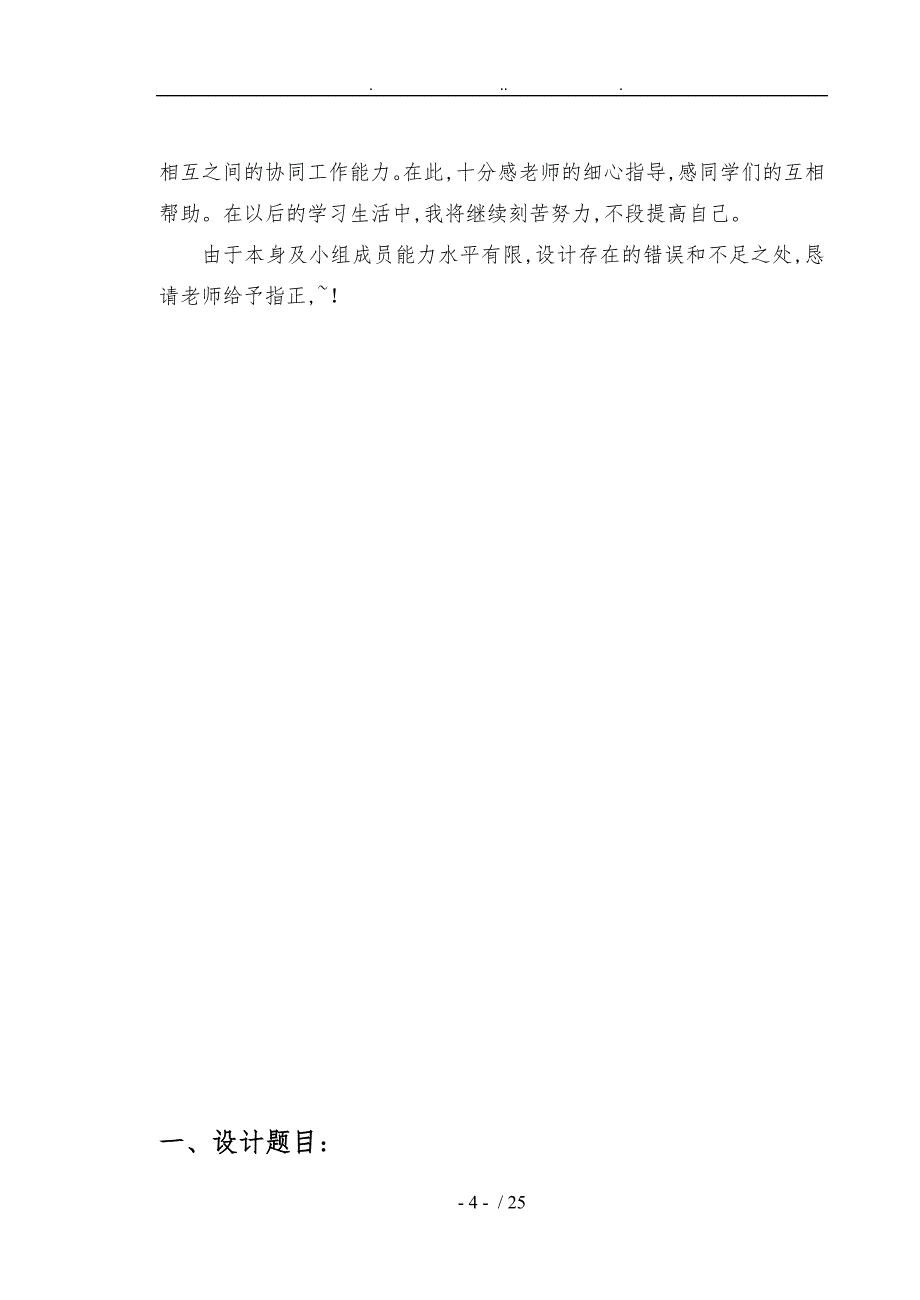 . .. .

相互之间的协同工作能力。在此，十分感老师的细心指导，感同学们的互相帮助。在以后的学习生活中，我将继续刻苦努力，不段提高自己。

由于本身及小组成员能力水平有限，设计存在的错误和不足之处，恳请老师给予指正，~！

一、设计题目：

- 4 - / 25